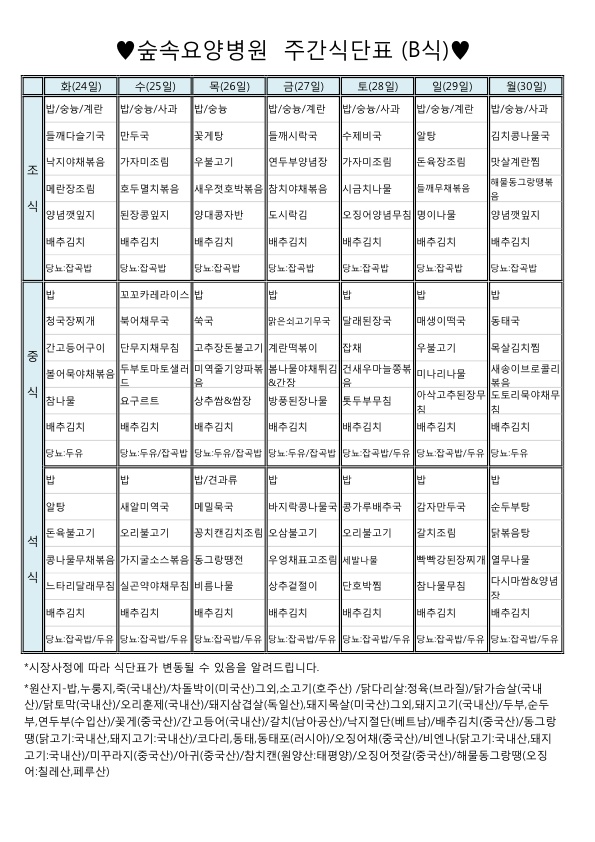 ♥숲속요양병원 주간식단표 (B식)♥

| | 화(24일) | 수(25일) | 목(26일) | 금(27일) | 토(28일) | 일(29일) | 월(30일) |
|---|---|---|---|---|---|---|---|
| 조식 | 밥/숭늉/계란 | 밥/숭늉/사과 | 밥/숭늉 | 밥/숭늉/계란 | 밥/숭늉/사과 | 밥/숭늉/계란 | 밥/숭늉/사과 |
| | 들깨다슬기국 | 만두국 | 꽃게탕 | 들깨시락국 | 수제비국 | 알탕 | 김치콩나물국 |
| | 낙지야채볶음 | 가자미조림 | 우불고기 | 연두부양념장 | 가자미조림 | 돈육장조림 | 맛살계란찜 |
| | 메란장조림 | 호두멸치볶음 | 새우젓호박볶음 | 참치야채볶음 | 시금치나물 | 들깨무채볶음 | 해물동그랑땡볶음 |
| | 양념깻잎지 | 된장콩잎지 | 양대콩자반 | 도시락김 | 오징어양념무침 | 명이나물 | 양념깻잎지 |
| | 배추김치 | 배추김치 | 배추김치 | 배추김치 | 배추김치 | 배추김치 | 배추김치 |
| | 당뇨:잡곡밥 | 당뇨:잡곡밥 | 당뇨:잡곡밥 | 당뇨:잡곡밥 | 당뇨:잡곡밥 | 당뇨:잡곡밥 | 당뇨:잡곡밥 |
| 중식 | 밥 | 꼬꼬카레라이스 | 밥 | 밥 | 밥 | 밥 | 밥 |
| | 청국장찌개 | 북어채무국 | 쑥국 | 맑은쇠고기무국 | 달래된장국 | 매생이떡국 | 동태국 |
| | 간고등어구이 | 단무지채무침 | 고추장돈불고기 | 계란떡볶이 | 잡채 | 우불고기 | 목살김치찜 |
| | 불어묵야채볶음 | 두부토마토샐러드 | 미역줄기양파볶음 | 봄나물야채튀김&간장 | 건새우마늘쫑볶음 | 미나리나물 | 새송이브로콜리볶음 |
| | 참나물 | 요구르트 | 상추쌈&쌈장 | 방풍된장나물 | 톳두부무침 | 아삭고추된장무침 | 도토리묵야채무침 |
| | 배추김치 | 배추김치 | 배추김치 | 배추김치 | 배추김치 | 배추김치 | 배추김치 |
| | 당뇨:두유 | 당뇨:두유/잡곡밥 | 당뇨:두유/잡곡밥 | 당뇨:두유/잡곡밥 | 당뇨:잡곡밥/두유 | 당뇨:잡곡밥/두유 | 당뇨:두유 |
| 석식 | 밥 | 밥 | 밥/견과류 | 밥 | 밥 | 밥 | 밥 |
| | 알탕 | 새알미역국 | 메밀묵국 | 바지락콩나물국 | 콩가루배추국 | 감자만두국 | 순두부탕 |
| | 돈육불고기 | 오리불고기 | 꽁치캔김치조림 | 오삼불고기 | 오리불고기 | 갈치조림 | 닭볶음탕 |
| | 콩나물무채볶음 | 가지굴소스볶음 | 동그랑땡전 | 우엉채표고조림 | 세발나물 | 빡빡강된장찌개 | 열무나물 |
| | 느타리달래무침 | 실곤약야채무침 | 비름나물 | 상추겉절이 | 단호박찜 | 참나물무침 | 다시마쌈&양념장 |
| | 배추김치 | 배추김치 | 배추김치 | 배추김치 | 배추김치 | 배추김치 | 배추김치 |
| | 당뇨:잡곡밥/두유 | 당뇨:잡곡밥/두유 | 당뇨:잡곡밥/두유 | 당뇨:잡곡밥/두유 | 당뇨:잡곡밥/두유 | 당뇨:잡곡밥/두유 | 당뇨:잡곡밥/두유 |

*시장사정에 따라 식단표가 변동될 수 있음을 알려드립니다.

*원산지-밥,누룽지,죽(국내산)/차돌박이(미국산)그외,소고기(호주산) /닭다리살:정육(브라질)/닭가슴살(국내산)/닭토막(국내산)/오리훈제(국내산)/돼지삼겹살(독일산),돼지목살(미국산)그외,돼지고기(국내산)/두부,순두부,연두부(수입산)/꽃게(중국산)/간고등어(국내산)/갈치(남아공산)/낙지절단(베트남)/배추김치(중국산)/동그랑땡(닭고기:국내산,돼지고기:국내산)/코다리,동태,동태포(러시아)/오징어채(중국산)/비엔나(닭고기:국내산,돼지고기:국내산)/미꾸라지(중국산)/아귀(중국산)/참치캔(원양산:태평양)/오징어젓갈(중국산)/해물동그랑땡(오징어:칠레산,페루산)